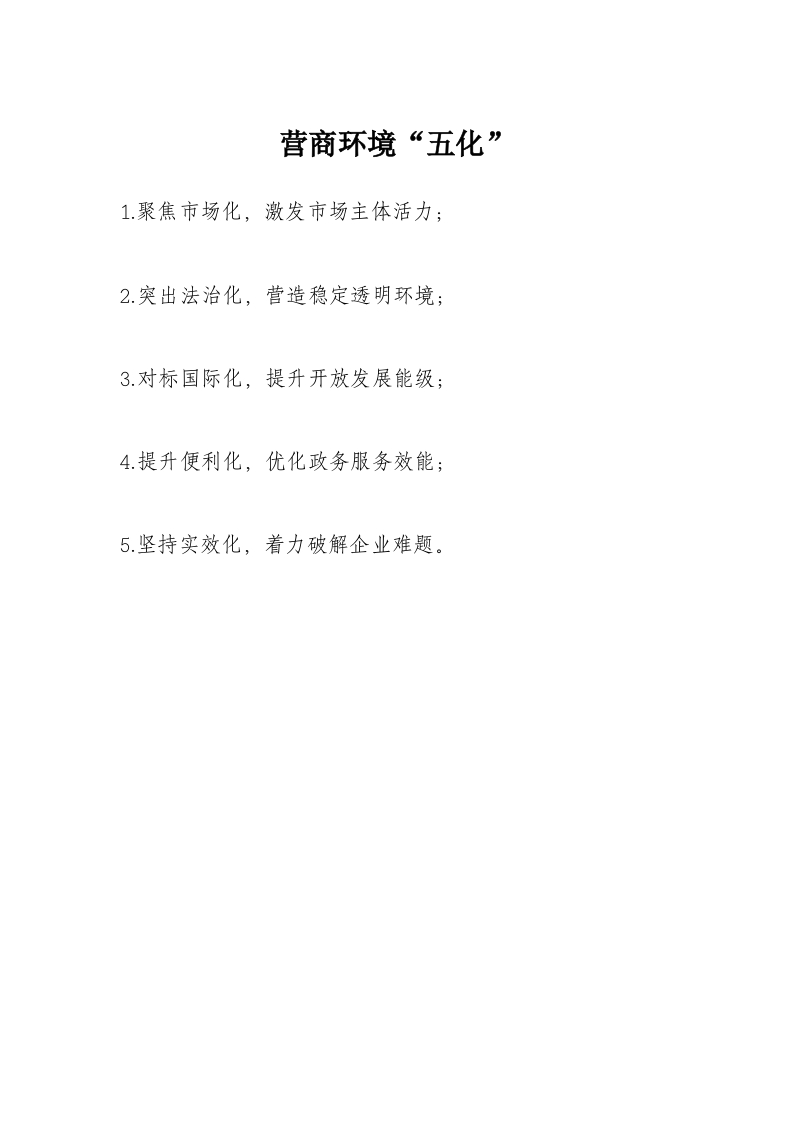 营商环境“五化”

1.聚焦市场化，激发市场主体活力；

2.突出法治化，营造稳定透明环境；

3.对标国际化，提升开放发展能级；

4.提升便利化，优化政务服务效能；

5.坚持实效化，着力破解企业难题。